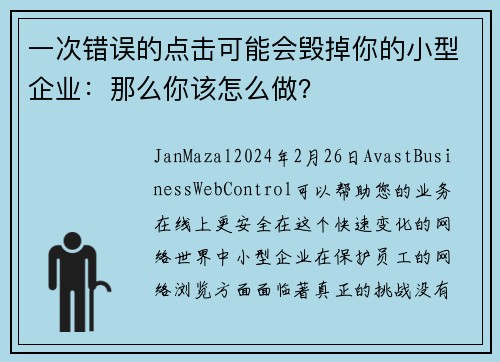 一次错误的点击可能会毁掉你的小型企业：那么你该怎么做?

JanMazal2024年2月26日AvastBusinessWebControl可以帮助您的业务在线上更安全在这个快速变化的网络世界中小型企业在保护员工的网络浏览方面面临著真正的挑战没有